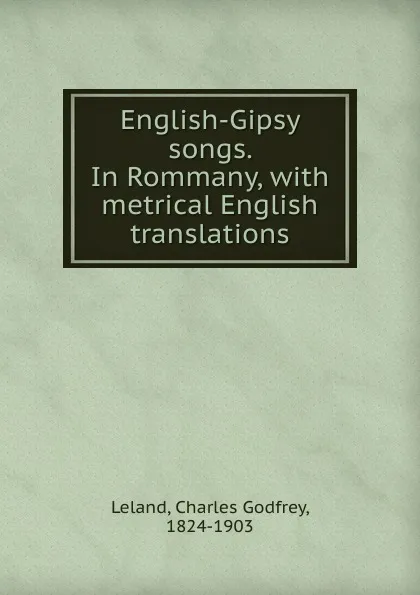 English-Gipsy songs. In Rommany, with metrical English translations

Leland, Charles Godfrey, 1824-1903